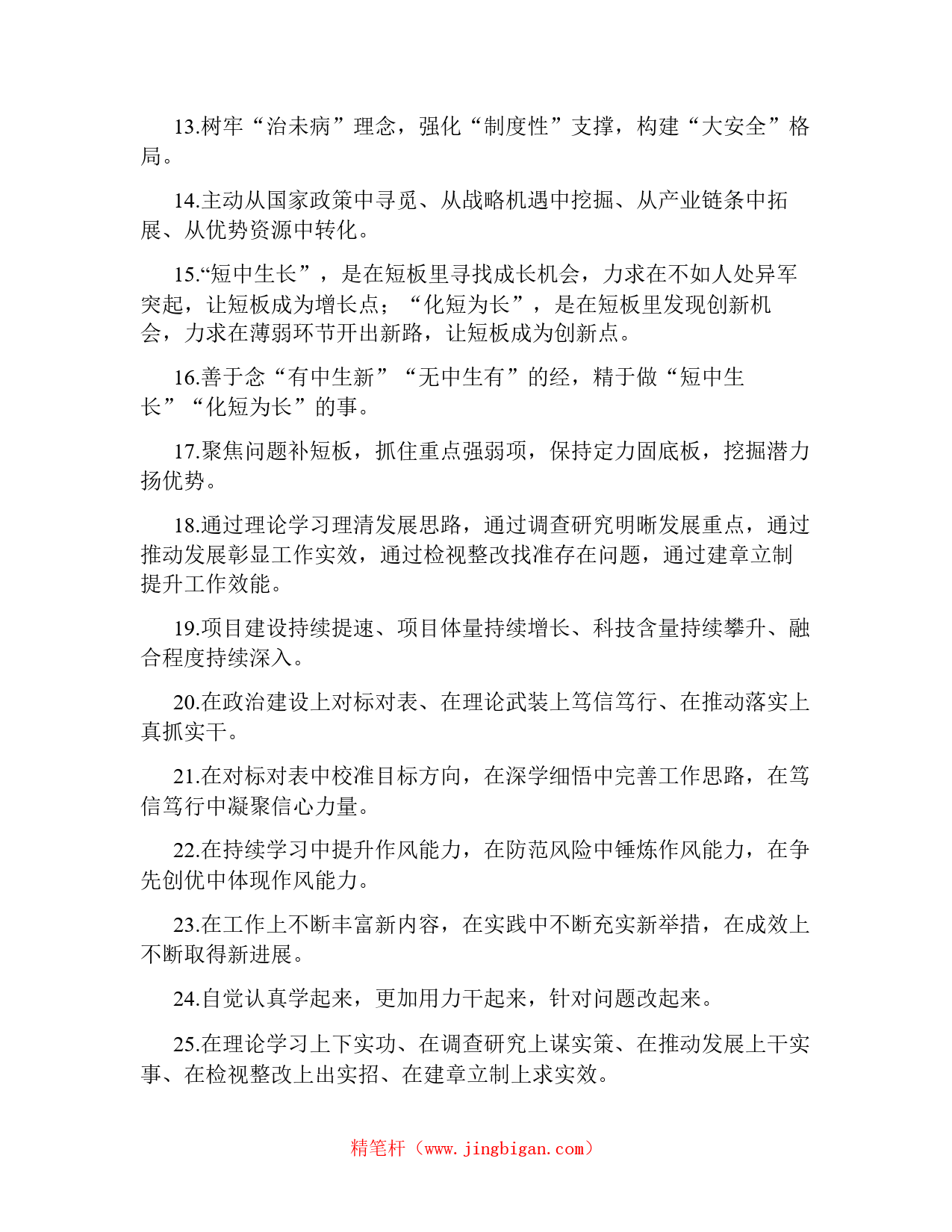 13.树牢“治未病”理念，强化“制度性”支撑，构建“大安全”格局。

14.主动从国家政策中寻觅、从战略机遇中挖掘、从产业链条中拓展、从优势资源中转化。

15.“短中生长”，是在短板里寻找成长机会，力求在不如人处异军突起，让短板成为增长点；“化短为长”，是在短板里发现创新机会，力求在薄弱环节开出新路，让短板成为创新点。

16.善于念“有中生新”“无中生有”的经，精于做“短中生长”“化短为长”的事。

17.聚焦问题补短板，抓住重点强弱项，保持定力固底板，挖掘潜力扬优势。

18.通过理论学习理清发展思路，通过调查研究明晰发展重点，通过推动发展彰显工作实效，通过检视整改找准存在问题，通过建章立制提升工作效能。

19.项目建设持续提速、项目体量持续增长、科技含量持续攀升、融合程度持续深入。

20.在政治建设上对标对表、在理论武装上笃信笃行、在推动落实上真抓实干。

21.在对标对表中校准目标方向，在深学细悟中完善工作思路，在笃信笃行中凝聚信心力量。

22.在持续学习中提升作风能力，在防范风险中锤炼作风能力，在争先创优中体现作风能力。

23.在工作上不断丰富新内容，在实践中不断充实新举措，在成效上不断取得新进展。

24.自觉认真学起来，更加用力干起来，针对问题改起来。

25.在理论学习上下实功、在调查研究上谋实策、在推动发展上干实事、在检视整改上出实招、在建章立制上求实效。

精笔杆（www.jingbigan.com）